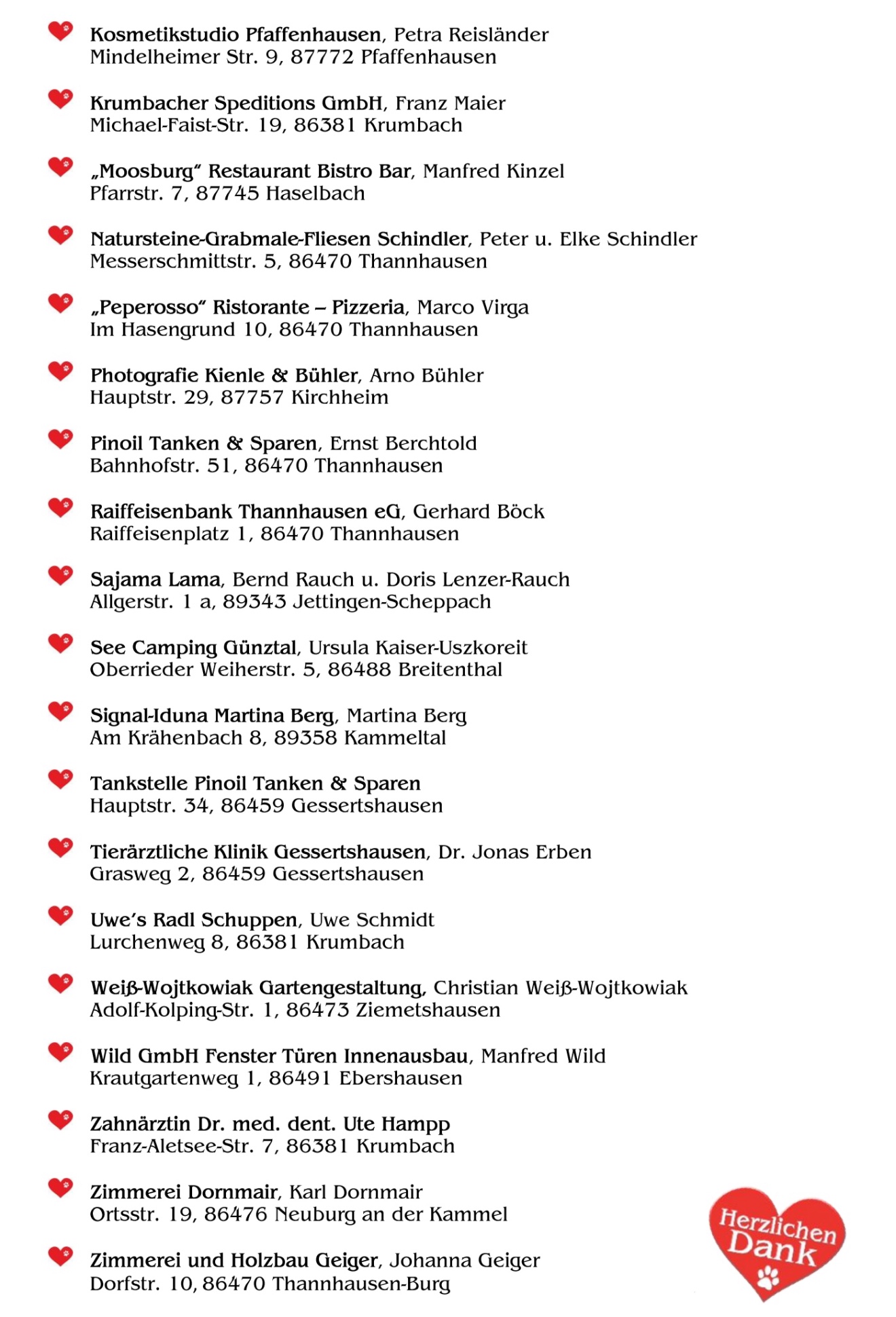 Kosmetikstudio Pfaffenhausen, Petra Reisländer
Mindelheimer Str. 9, 87772 Pfaffenhausen

Krumbacher Speditions GmbH, Franz Maier
Michael-Faist-Str. 19, 86381 Krumbach

„Moosburg" Restaurant Bistro Bar, Manfred Kinzel
Pfarrstr. 7, 87745 Haselbach

Natursteine-Grabmale-Fliesen Schindler, Peter u. Elke Schindler
Messerschmittstr. 5, 86470 Thannhausen

„Peperosso" Ristorante – Pizzeria, Marco Virga
Im Hasengrund 10, 86470 Thannhausen

Photografie Kienle & Bühler, Arno Bühler
Hauptstr. 29, 87757 Kirchheim

Pinoil Tanken & Sparen, Ernst Berchtold
Bahnhofstr. 51, 86470 Thannhausen

Raiffeisenbank Thannhausen eG, Gerhard Böck
Raiffeisenplatz 1, 86470 Thannhausen

Sajama Lama, Bernd Rauch u. Doris Lenzer-Rauch
Allgerstr. 1 a, 89343 Jettingen-Scheppach

See Camping Günztal, Ursula Kaiser-Uszkoreit
Oberrieder Weiherstr. 5, 86488 Breitenthal

Signal-Iduna Martina Berg, Martina Berg
Am Krähenbach 8, 89358 Kammeltal

Tankstelle Pinoil Tanken & Sparen
Hauptstr. 34, 86459 Gessertshausen

Tierärztliche Klinik Gessertshausen, Dr. Jonas Erben
Grasweg 2, 86459 Gessertshausen

Uwe's Radl Schuppen, Uwe Schmidt
Lurchenweg 8, 86381 Krumbach

Weiß-Wojtkowiak Gartengestaltung, Christian Weiß-Wojtkowiak
Adolf-Kolping-Str. 1, 86473 Ziemetshausen

Wild GmbH Fenster Türen Innenausbau, Manfred Wild
Krautgartenweg 1, 86491 Ebershausen

Zahnärztin Dr. med. dent. Ute Hampp
Franz-Aletsee-Str. 7, 86381 Krumbach

Zimmerei Dornmair, Karl Dornmair
Ortsstr. 19, 86476 Neuburg an der Kammel

Zimmerei und Holzbau Geiger, Johanna Geiger
Dorfstr. 10, 86470 Thannhausen-Burg

Herzlichen Dank